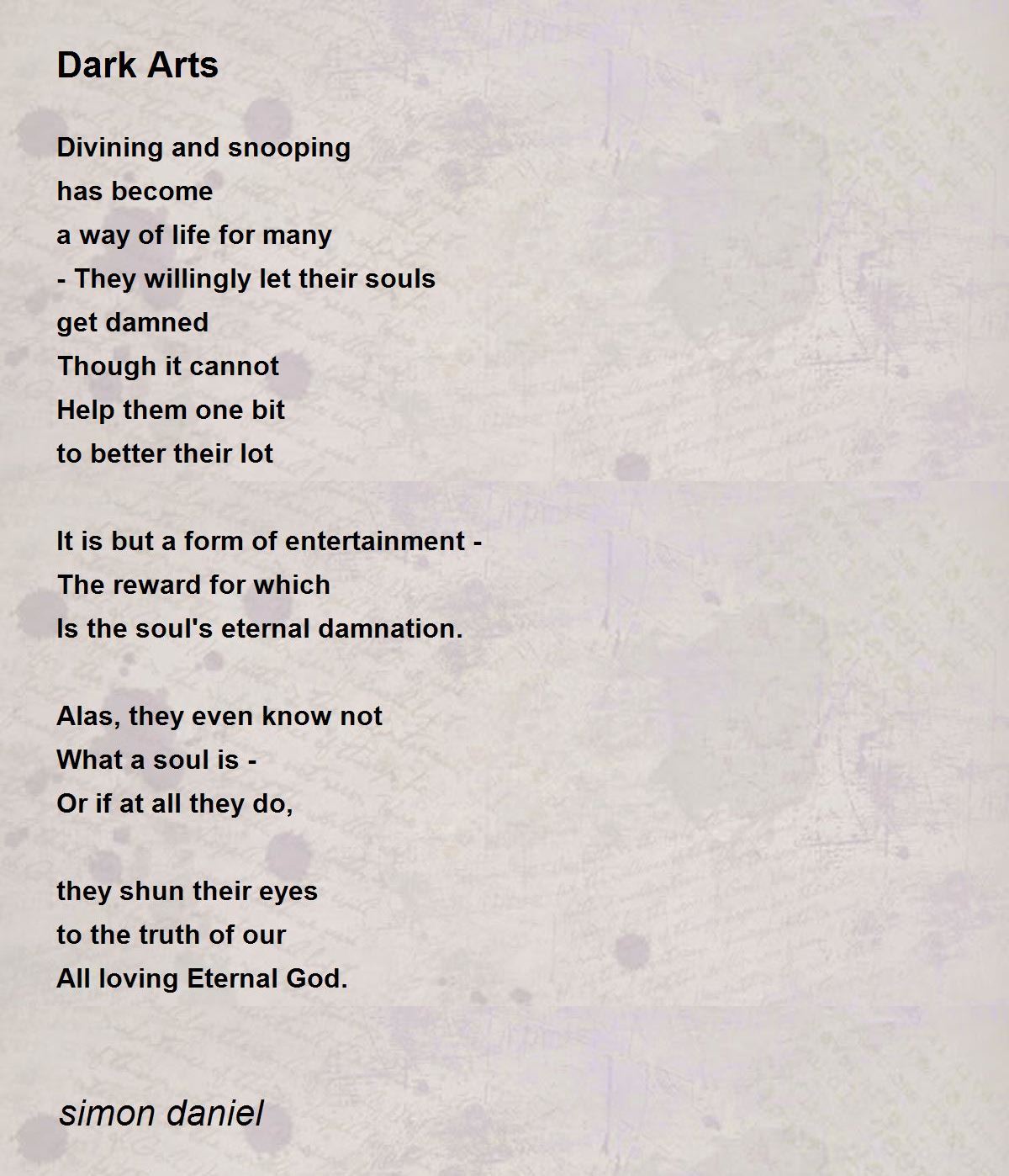 Dark Arts

Divining and snooping
has become
a way of life for many
- They willingly let their souls
get damned
Though it cannot
Help them one bit
to better their lot

It is but a form of entertainment -
The reward for which
Is the soul's eternal damnation.

Alas, they even know not
What a soul is -
Or if at all they do,

they shun their eyes
to the truth of our
All loving Eternal God.

simon daniel